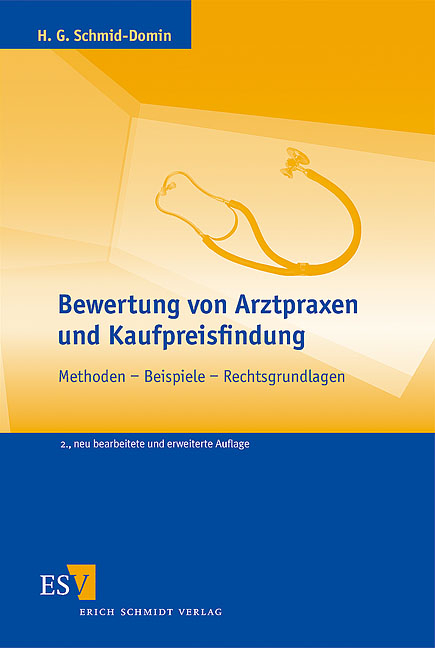 H. G. Schmid-Domin

Bewertung von Arztpraxen und Kaufpreisfindung

Methoden – Beispiele – Rechtsgrundlagen

2., neu bearbeitete und erweiterte Auflage

ESV
ERICH SCHMIDT VERLAG